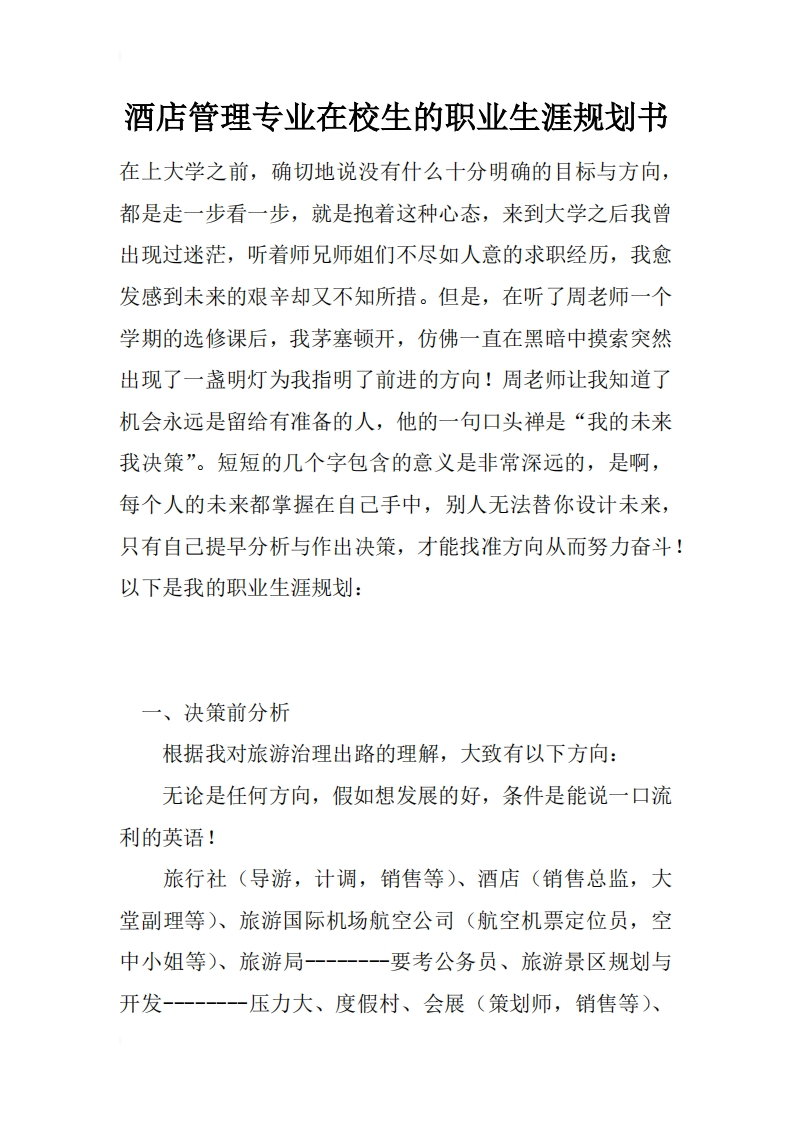 酒店管理专业在校生的职业生涯规划书

在上大学之前，确切地说没有什么十分明确的目标与方向，都是走一步看一步，就是抱着这种心态，来到大学之后我曾出现过迷茫，听着师兄师姐们不尽如人意的求职经历，我愈发感到未来的艰辛却又不知所措。但是，在听了周老师一个学期的选修课后，我茅塞顿开，仿佛一直在黑暗中摸索突然出现了一盏明灯为我指明了前进的方向！周老师让我知道了机会永远是留给有准备的人，他的一句口头禅是“我的未来我决策”。短短的几个字包含的意义是非常深远的，是啊，每个人的未来都掌握在自己手中，别人无法替你设计未来，只有自己提早分析与作出决策，才能找准方向从而努力奋斗！以下是我的职业生涯规划：

一、决策前分析

根据我对旅游治理出路的理解，大致有以下方向：

无论是任何方向，假如想发展的好，条件是能说一口流利的英语！

旅行社（导游，计调，销售等）、酒店（销售总监，大堂副理等）、旅游国际机场航空公司（航空机票定位员，空中小姐等）、旅游局--------要考公务员、旅游景区规划与开发--------压力大、度假村、会展（策划师，销售等）、